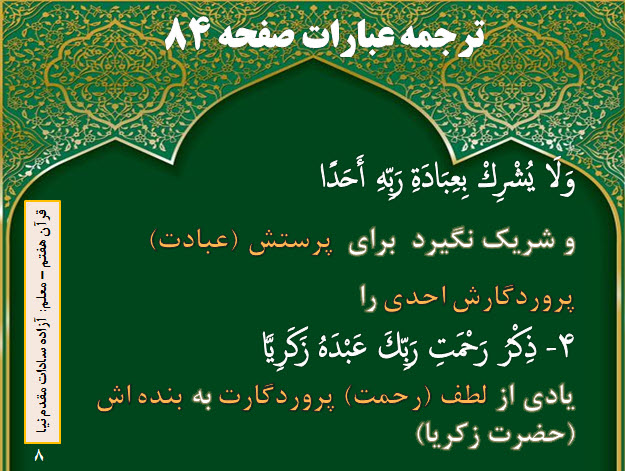 ترجمه عبارات صفحه ۸۴

وَلَا يُشْرِكْ بِعِبَادَةِ رَبِّهِ أَحَدًا

و شریک نگیرد برای پرستش (عبادت)

پروردگارش احدی را

۴- ذِكْرُ رَحْمَتِ رَبِّكَ عَبْدَهُ زَكَرِيَّا

یادی از لطف (رحمت) پروردگارت به بنده اش (حضرت زکریا)

قرآن هفتم – معلم: آزاده سادات مقدم نیا

۸